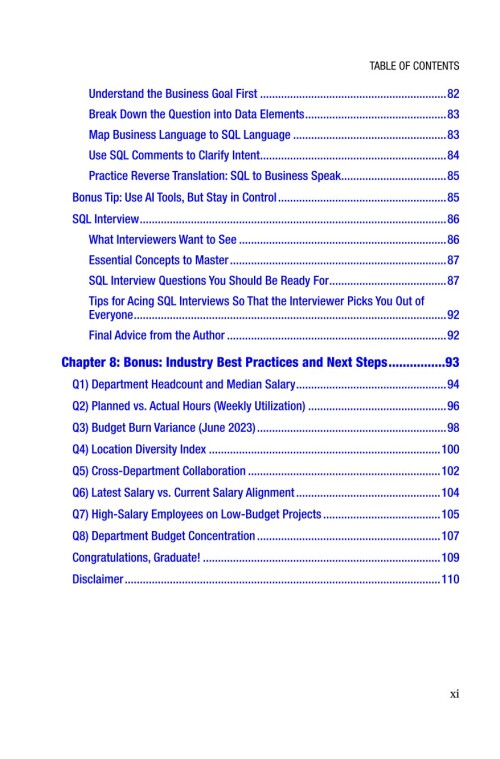 TABLE OF CONTENTS

Understand the Business Goal First 82

Break Down the Question into Data Elements 83

Map Business Language to SQL Language 83

Use SQL Comments to Clarify Intent 84

Practice Reverse Translation: SQL to Business Speak 85

Bonus Tip: Use AI Tools, But Stay in Control 85

SQL Interview 86

What Interviewers Want to See 86

Essential Concepts to Master 87

SQL Interview Questions You Should Be Ready For 87

Tips for Acing SQL Interviews So That the Interviewer Picks You Out of Everyone 92

Final Advice from the Author 92

Chapter 8: Bonus: Industry Best Practices and Next Steps 93

Q1) Department Headcount and Median Salary 94

Q2) Planned vs. Actual Hours (Weekly Utilization) 96

Q3) Budget Burn Variance (June 2023) 98

Q4) Location Diversity Index 100

Q5) Cross-Department Collaboration 102

Q6) Latest Salary vs. Current Salary Alignment 104

Q7) High-Salary Employees on Low-Budget Projects 105

Q8) Department Budget Concentration 107

Congratulations, Graduate! 109

Disclaimer 110

xi